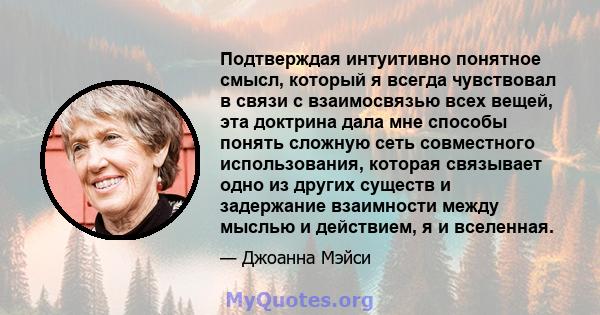 Подтверждая интуитивно понятное смысл, который я всегда чувствовал в связи с взаимосвязью всех вещей, эта доктрина дала мне способы понять сложную сеть совместного использования, которая связывает одно из других существ и задержание взаимности между мыслью и действием, я и вселенная.

— Джоанна Мэйси

MyQuotes.org